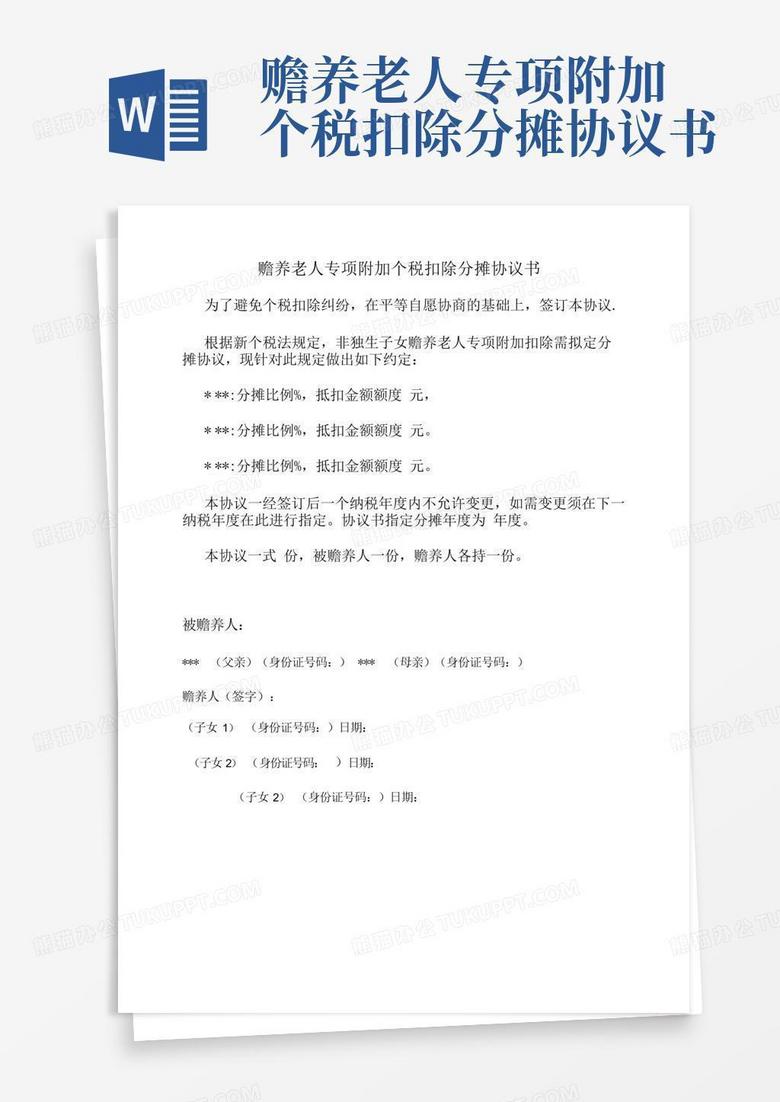 W

赡养老人专项附加个税扣除分摊协议书

赡养老人专项附加个税扣除分摊协议书

为了避免个税扣除纠纷，在平等自愿协商的基础上，签订本协议.

根据新个税法规定，非独生子女赡养老人专项附加扣除需拟定分摊协议，现针对此规定做出如下约定：

＊**:分摊比例%，抵扣金额额度 元，

＊**:分摊比例%，抵扣金额额度 元。

＊**:分摊比例%，抵扣金额额度 元。

本协议一经签订后一个纳税年度内不允许变更，如需变更须在下一纳税年度在此进行指定。协议书指定分摊年度为 年度。

本协议一式 份，被赡养人一份，赡养人各持一份。

被赡养人：

*** （父亲）（身份证号码：） *** （母亲）（身份证号码：）

赡养人（签字）：

（子女 1） （身份证号码：）日期：

（子女 2） （身份证号码： ）日期：

（子女 2） （身份证号码：）日期：

熊猫办公 TUKUPPT.COM